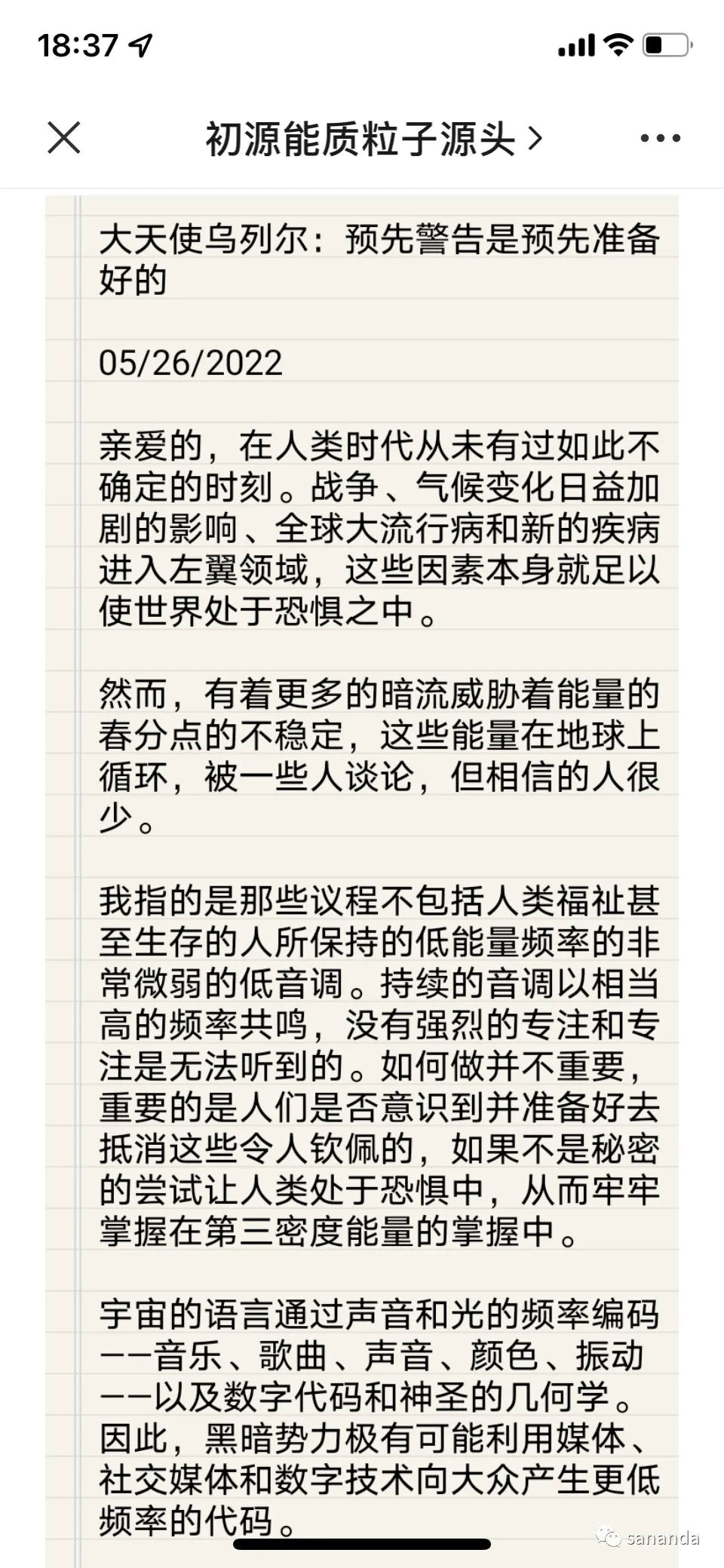 18:37

初源能质粒子源头 >

大天使乌列尔：预先警告是预先准备好的

05/26/2022

亲爱的，在人类时代从未有过如此不确定的时刻。战争、气候变化日益加剧的影响、全球大流行病和新的疾病进入左翼领域，这些因素本身就足以使世界处于恐惧之中。

然而，有着更多的暗流威胁着能量的春分点的不稳定，这些能量在地球上循环，被一些人谈论，但相信的人很少。

我指的是那些议程不包括人类福祉甚至生存的人所保持的低能量频率的非常微弱的低音调。持续的音调以相当高的频率共鸣，没有强烈的专注和专注是无法听到的。如何做并不重要，重要的是人们是否意识到并准备好去抵消这些令人钦佩的，如果不是秘密的尝试让人类处于恐惧中，从而牢牢掌握在第三密度能量的掌握中。

宇宙的语言通过声音和光的频率编码——音乐、歌曲、声音、颜色、振动——以及数字代码和神圣的几何学。因此，黑暗势力极有可能利用媒体、社交媒体和数字技术向大众产生更低频率的代码。

sananda